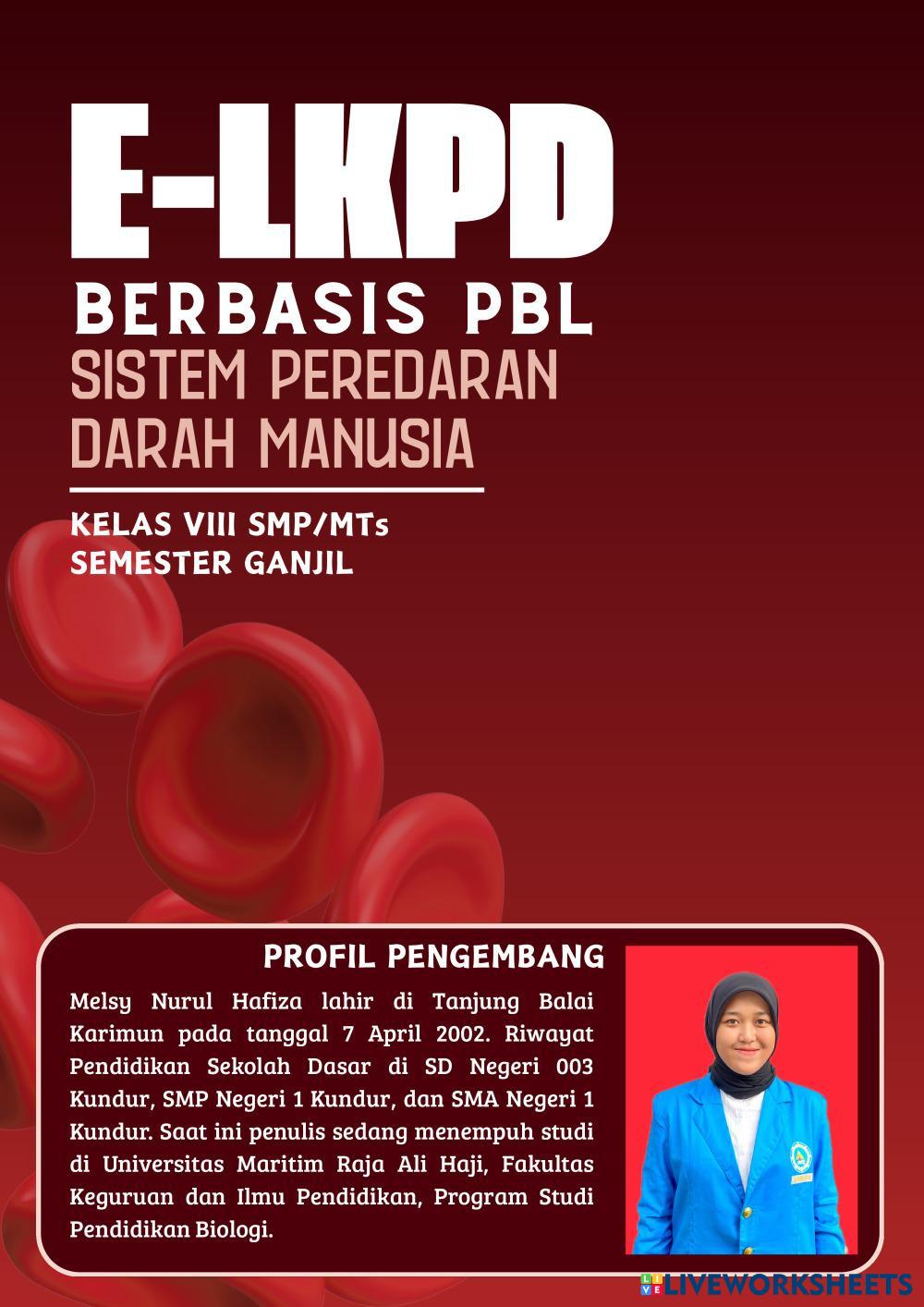 E-LKPD

BERBASIS PBL

SISTEM PEREDARAN DARAH MANUSIA

KELAS VIII SMP/MTs
SEMESTER GANJIL

PROFIL PENGEMBANG

Melsy Nurul Hafiza lahir di Tanjung Balai Karimun pada tanggal 7 April 2002. Riwayat Pendidikan Sekolah Dasar di SD Negeri 003 Kundur, SMP Negeri 1 Kundur, dan SMA Negeri 1 Kundur. Saat ini penulis sedang menempuh studi di Universitas Maritim Raja Ali Haji, Fakultas Keguruan dan Ilmu Pendidikan, Program Studi Pendidikan Biologi.

LIVEWORKSHEETS